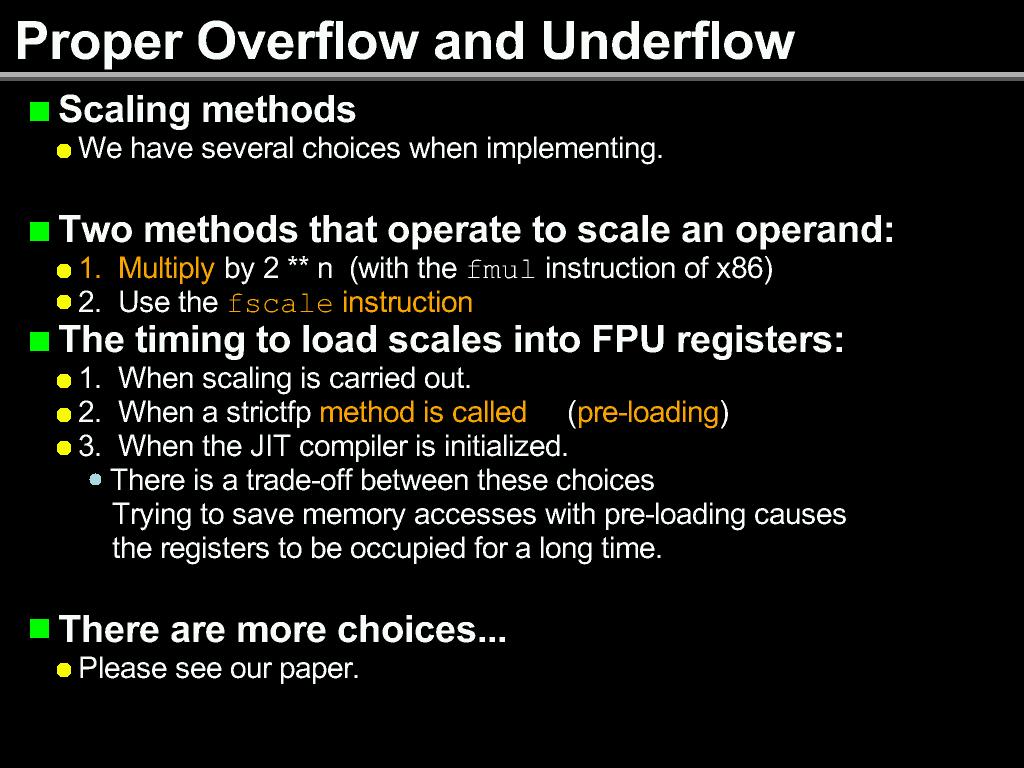 Proper Overflow and Underflow

Scaling methods

We have several choices when implementing.

Two methods that operate to scale an operand:

1. Multiply by 2 ** n (with the fmul instruction of x86)

2. Use the fscale instruction

The timing to load scales into FPU registers:

1. When scaling is carried out.

2. When a strictfp method is called (pre-loading)

3. When the JIT compiler is initialized.

There is a trade-off between these choices
Trying to save memory accesses with pre-loading causes the registers to be occupied for a long time.

There are more choices...

Please see our paper.